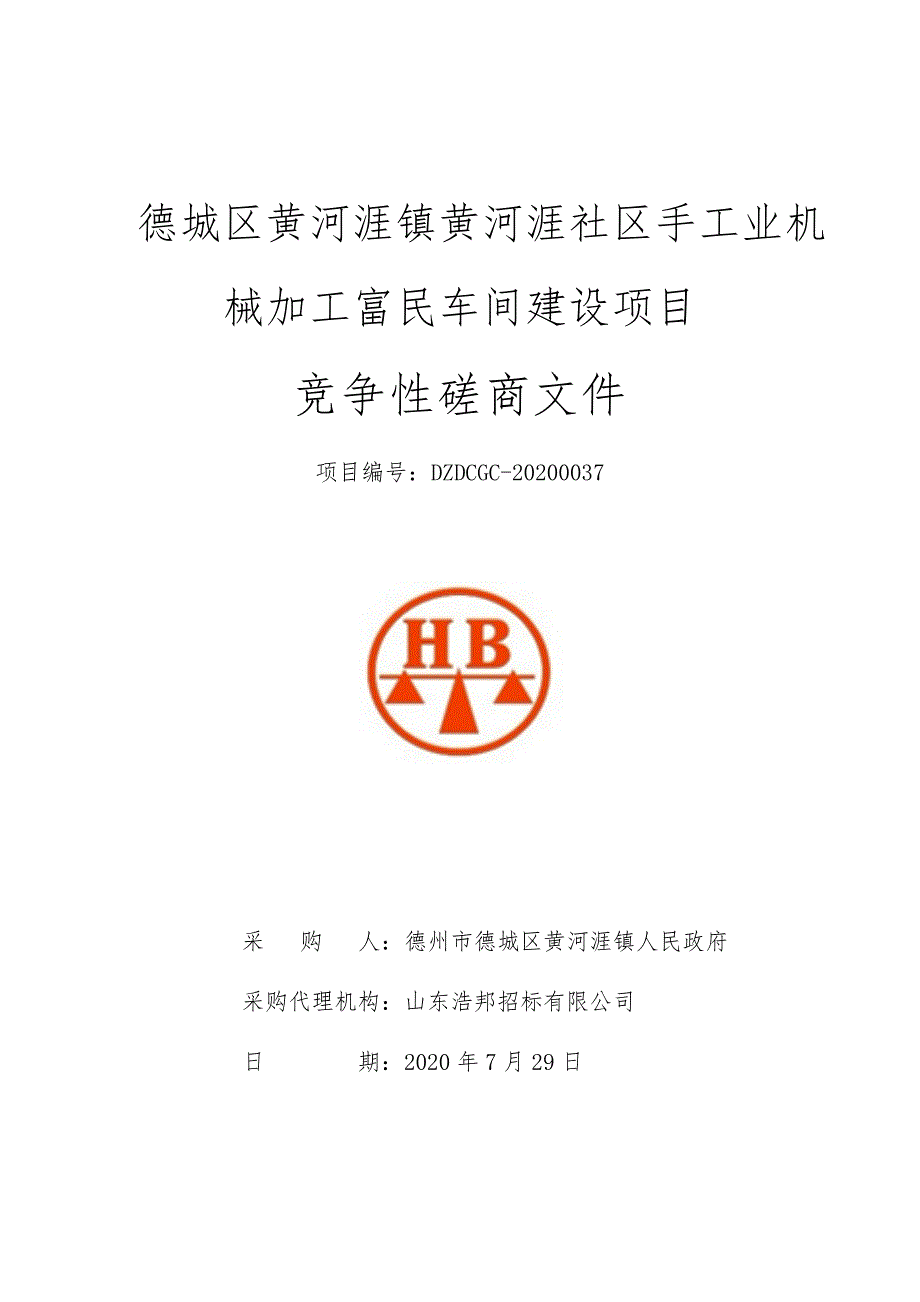 德城区黄河涯镇黄河涯社区手工业机械加工富民车间建设项目

竞争性磋商文件

项目编号：DZDCGC-20200037

HB

采　　购　　人：德州市德城区黄河涯镇人民政府

采购代理机构：山东浩邦招标有限公司

日　　　　期：2020 年 7 月 29 日